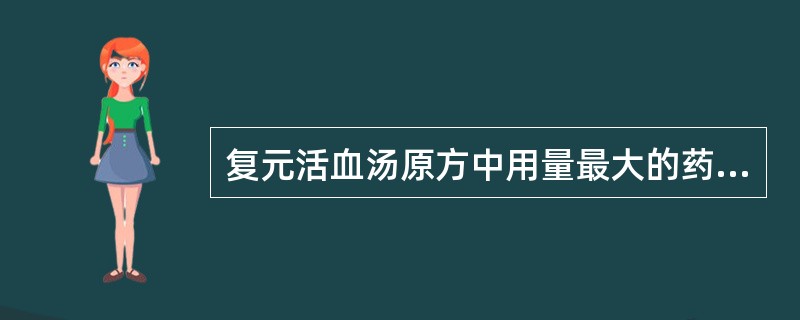 复元活血汤原方中用量最大的药...